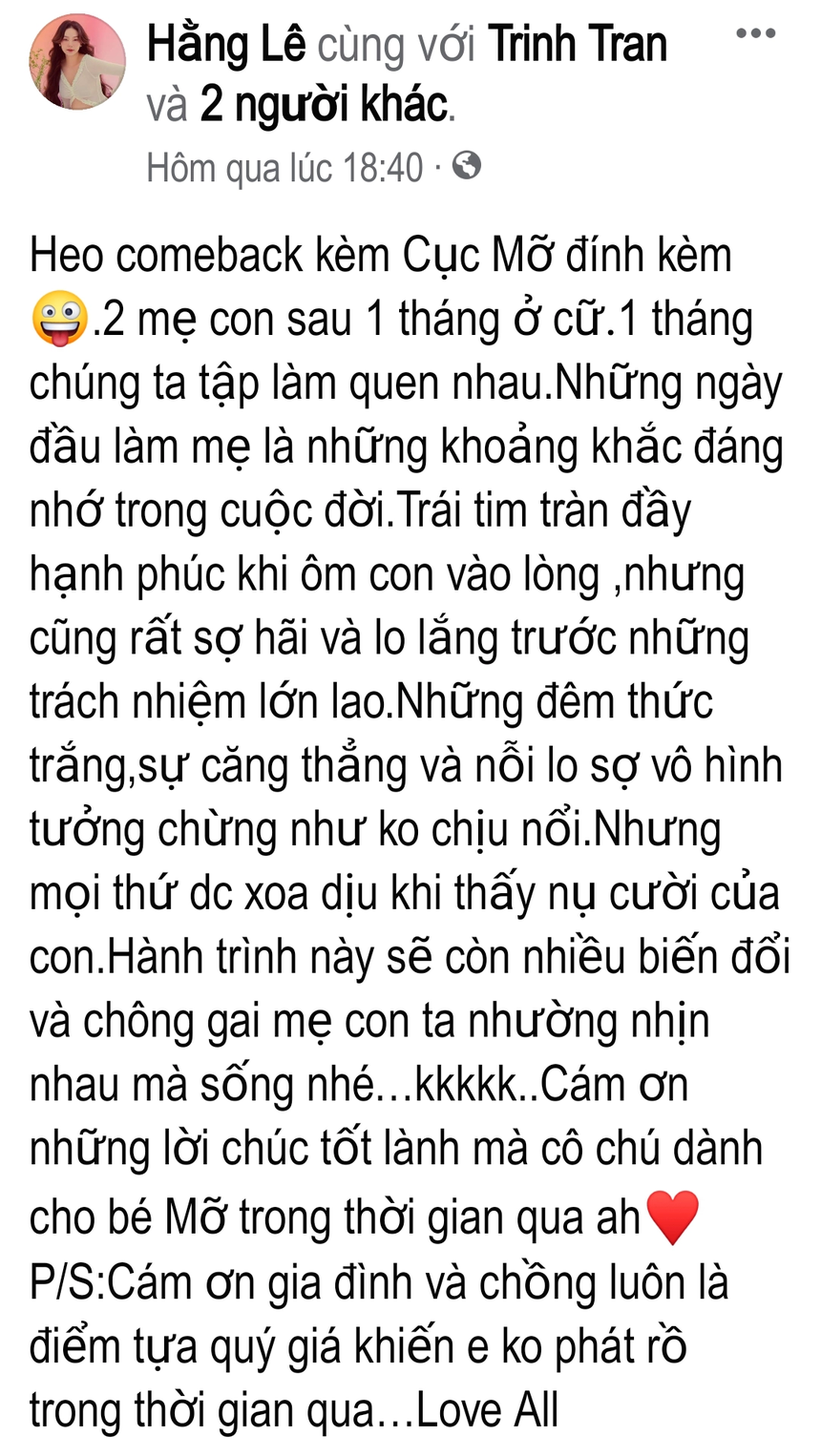 Hằng Lê cùng với Trinh Tran và 2 người khác.
Hôm qua lúc 18:40 ·

Heo comeback kèm Cục Mỡ đính kèm 😜.2 mẹ con sau 1 tháng ở cữ.1 tháng chúng ta tập làm quen nhau.Những ngày đầu làm mẹ là những khoảng khắc đáng nhớ trong cuộc đời.Trái tim tràn đầy hạnh phúc khi ôm con vào lòng ,nhưng cũng rất sợ hãi và lo lắng trước những trách nhiệm lớn lao.Những đêm thức trắng,sự căng thẳng và nỗi lo sợ vô hình tưởng chừng như ko chịu nổi.Nhưng mọi thứ dc xoa dịu khi thấy nụ cười của con.Hành trình này sẽ còn nhiều biến đổi và chông gai mẹ con ta nhường nhịn nhau mà sống nhé…kkkkk..Cám ơn những lời chúc tốt lành mà cô chú dành cho bé Mỡ trong thời gian qua ah❤️
P/S:Cám ơn gia đình và chồng luôn là điểm tựa quý giá khiến e ko phát rồ trong thời gian qua…Love All